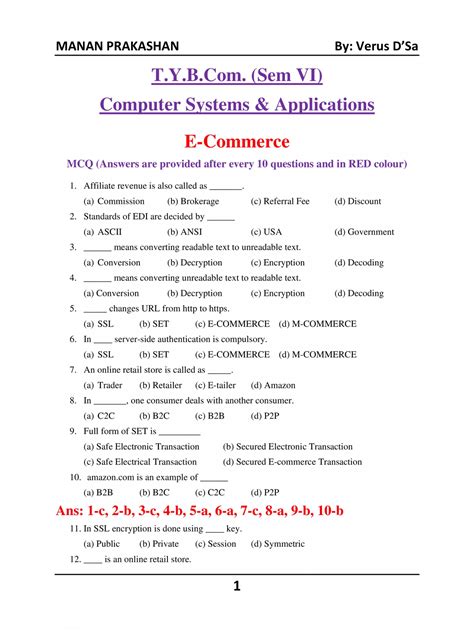 MANAN PRAKASHAN By: Verus D'Sa

T.Y.B.Com. (Sem VI)

Computer Systems & Applications

E-Commerce

MCQ (Answers are provided after every 10 questions and in RED colour)

1. Affiliate revenue is also called as _______.
(a) Commission (b) Brokerage (c) Referral Fee (d) Discount
2. Standards of EDI are decided by ______
(a) ASCII (b) ANSI (c) USA (d) Government
3. ______ means converting readable text to unreadable text.
(a) Conversion (b) Decryption (c) Encryption (d) Decoding
4. ______ means converting unreadable text to readable text.
(a) Conversion (b) Decryption (c) Encryption (d) Decoding
5. _____ changes URL from http to https.
(a) SSL (b) SET (c) E-COMMERCE (d) M-COMMERCE
6. In ____ server-side authentication is compulsory.
(a) SSL (b) SET (c) E-COMMERCE (d) M-COMMERCE
7. An online retail store is called as _____.
(a) Trader (b) Retailer (c) E-tailer (d) Amazon
8. In _______, one consumer deals with another consumer.
(a) C2C (b) B2C (c) B2B (d) P2P
9. Full form of SET is _________
(a) Safe Electronic Transaction (b) Secured Electronic Transaction
(c) Safe Electrical Transaction (d) Secured E-commerce Transaction
10. amazon.com is an example of ______
(a) B2B (b) B2C (c) C2C (d) P2P

Ans: 1-c, 2-b, 3-c, 4-b, 5-a, 6-a, 7-c, 8-a, 9-b, 10-b

11. In SSL encryption is done using ____ key.
(a) Public (b) Private (c) Session (d) Symmetric
12. ____ is an online retail store.

1